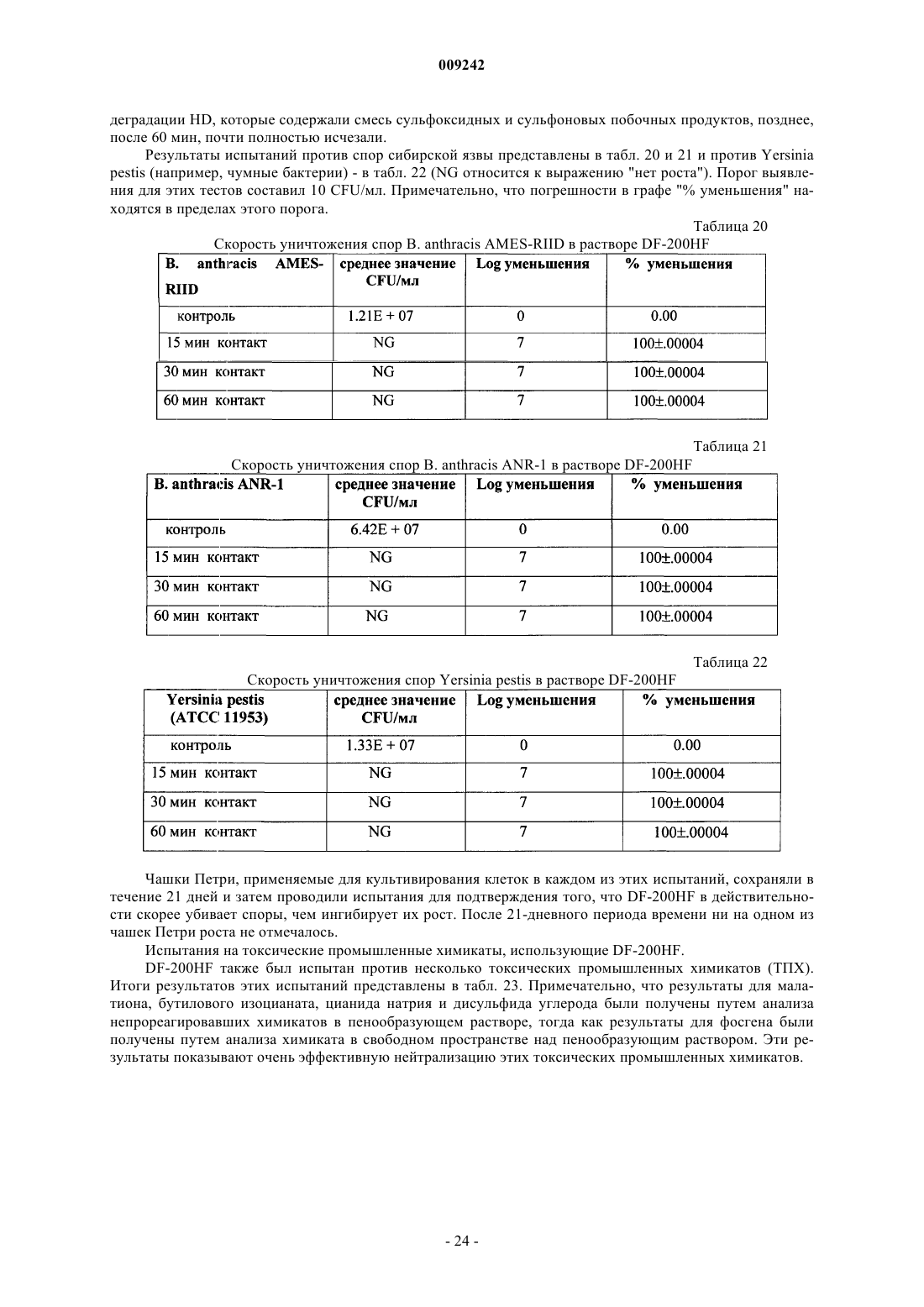 009242

деградации HD, которые содержали смесь сульфоксидных и сульфоновых побочных продуктов, позднее, после 60 мин, почти полностью исчезали.

Результаты испытаний против спор сибирской язвы представлены в табл. 20 и 21 и против Yersinia pestis (например, чумные бактерии) - в табл. 22 (NG относится к выражению "нет роста"). Порог выявления для этих тестов составил 10 CFU/мл. Примечательно, что погрешности в графе "% уменьшения" находятся в пределах этого порога.

Таблица 20

Скорость уничтожения спор B. anthracis AMES-RIID в растворе DF-200HF

| B. anthracis AMES-RIID | среднее значение CFU/мл | Log уменьшения | % уменьшения |
|---|---|---|---|
| контроль | 1.21E + 07 | 0 | 0.00 |
| 15 мин контакт | NG | 7 | 100±.00004 |
| 30 мин контакт | NG | 7 | 100±.00004 |
| 60 мин контакт | NG | 7 | 100±.00004 |

Таблица 21

Скорость уничтожения спор B. anthracis ANR-1 в растворе DF-200HF

| B. anthracis ANR-1 | среднее значение CFU/мл | Log уменьшения | % уменьшения |
|---|---|---|---|
| контроль | 6.42E + 07 | 0 | 0.00 |
| 15 мин контакт | NG | 7 | 100±.00004 |
| 30 мин контакт | NG | 7 | 100±.00004 |
| 60 мин контакт | NG | 7 | 100±.00004 |

Таблица 22

Скорость уничтожения спор Yersinia pestis в растворе DF-200HF

| Yersinia pestis (ATCC 11953) | среднее значение CFU/мл | Log уменьшения | % уменьшения |
|---|---|---|---|
| контроль | 1.33E + 07 | 0 | 0.00 |
| 15 мин контакт | NG | 7 | 100±.00004 |
| 30 мин контакт | NG | 7 | 100±.00004 |
| 60 мин контакт | NG | 7 | 100±.00004 |

Чашки Петри, применяемые для культивирования клеток в каждом из этих испытаний, сохраняли в течение 21 дней и затем проводили испытания для подтверждения того, что DF-200HF в действительности скорее убивает споры, чем ингибирует их рост. После 21-дневного периода времени ни на одном из чашек Петри роста не отмечалось.

Испытания на токсические промышленные химикаты, использующие DF-200HF.

DF-200HF также был испытан против несколько токсических промышленных химикатов (ТПХ). Итоги результатов этих испытаний представлены в табл. 23. Примечательно, что результаты для малатиона, бутилового изоцианата, цианида натрия и дисульфида углерода были получены путем анализа непрореагировавших химикатов в пенообразующем растворе, тогда как результаты для фосгена были получены путем анализа химиката в свободном пространстве над пенообразующим раствором. Эти результаты показывают очень эффективную нейтрализацию этих токсических промышленных химикатов.

- 24 -